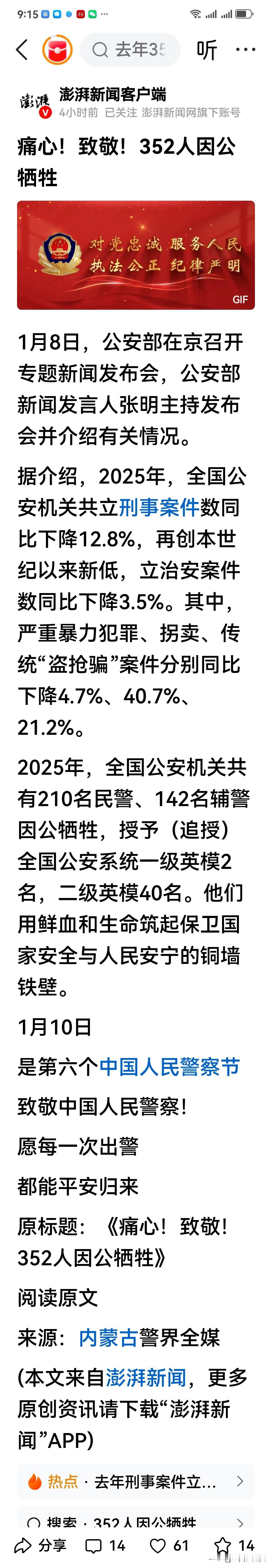 9:15

去年35

听

澎湃新闻客户端

4小时前 已关注 澎湃新闻网旗下账号

痛心！致敬！352人因公牺牲

对党忠诚 服务人民
执法公正 纪律严明

GIF

1月8日，公安部在京召开专题新闻发布会，公安部新闻发言人张明主持发布会并介绍有关情况。

据介绍，2025年，全国公安机关共立刑事案件数同比下降12.8%，再创本世纪以来新低，立治安案件数同比下降3.5%。其中，严重暴力犯罪、拐卖、传统“盗抢骗”案件分别同比下降4.7%、40.7%、21.2%。

2025年，全国公安机关共有210名民警、142名辅警因公牺牲，授予（追授）全国公安系统一级英模2名，二级英模40名。他们用鲜血和生命筑起保卫国家安全与人民安宁的铜墙铁壁。

1月10日

是第六个中国人民警察节

致敬中国人民警察！

愿每一次出警

都能平安归来

原标题：《痛心！致敬！352人因公牺牲》

阅读原文

来源：内蒙古警界全媒

(本文来自澎湃新闻，更多原创资讯请下载“澎湃新闻”APP)

热点 · 去年刑事案件立...

搜索 · 352人因公牺牲

分享 14 61 14